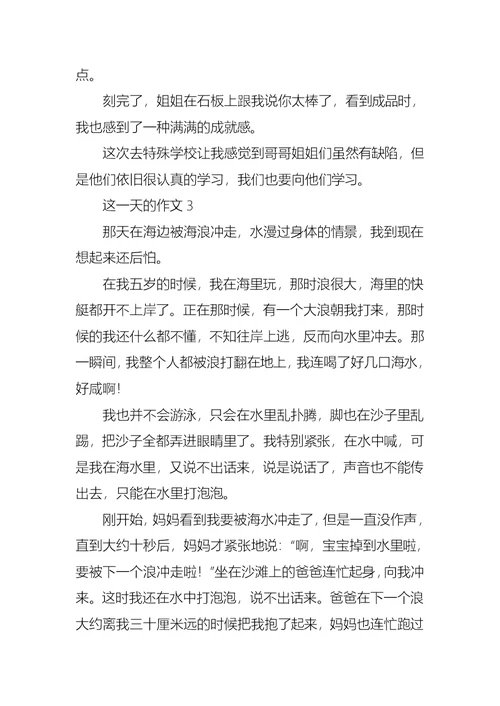 点。

刻完了，姐姐在石板上跟我说你太棒了，看到成品时，我也感到了一种满满的成就感。

这次去特殊学校让我感觉到哥哥姐姐们虽然有缺陷，但是他们依旧很认真的学习，我们也要向他们学习。

这一天的作文 3

那天在海边被海浪冲走，水漫过身体的情景，我到现在想起来还后怕。

在我五岁的时候，我在海里玩，那时浪很大，海里的快艇都开不上岸了。正在那时候，有一个大浪朝我打来，那时候的我还什么都不懂，不知往岸上逃，反而向水里冲去。那一瞬间，我整个人都被浪打翻在地上，我连喝了好几口海水，好咸啊!

我也并不会游泳，只会在水里乱扑腾，脚也在沙子里乱踢，把沙子全都弄进眼睛里了。我特别紧张，在水中喊，可是我在海水里，又说不出话来，说是说话了，声音也不能传出去，只能在水里打泡泡。

刚开始，妈妈看到我要被海水冲走了，但是一直没作声，直到大约十秒后，妈妈才紧张地说：“啊，宝宝掉到水里啦，要被下一个浪冲走啦!”坐在沙滩上的爸爸连忙起身，向我冲来。这时我还在水中打泡泡，说不出话来。爸爸在下一个浪大约离我三十厘米远的时候把我抱了起来，妈妈也连忙跑过